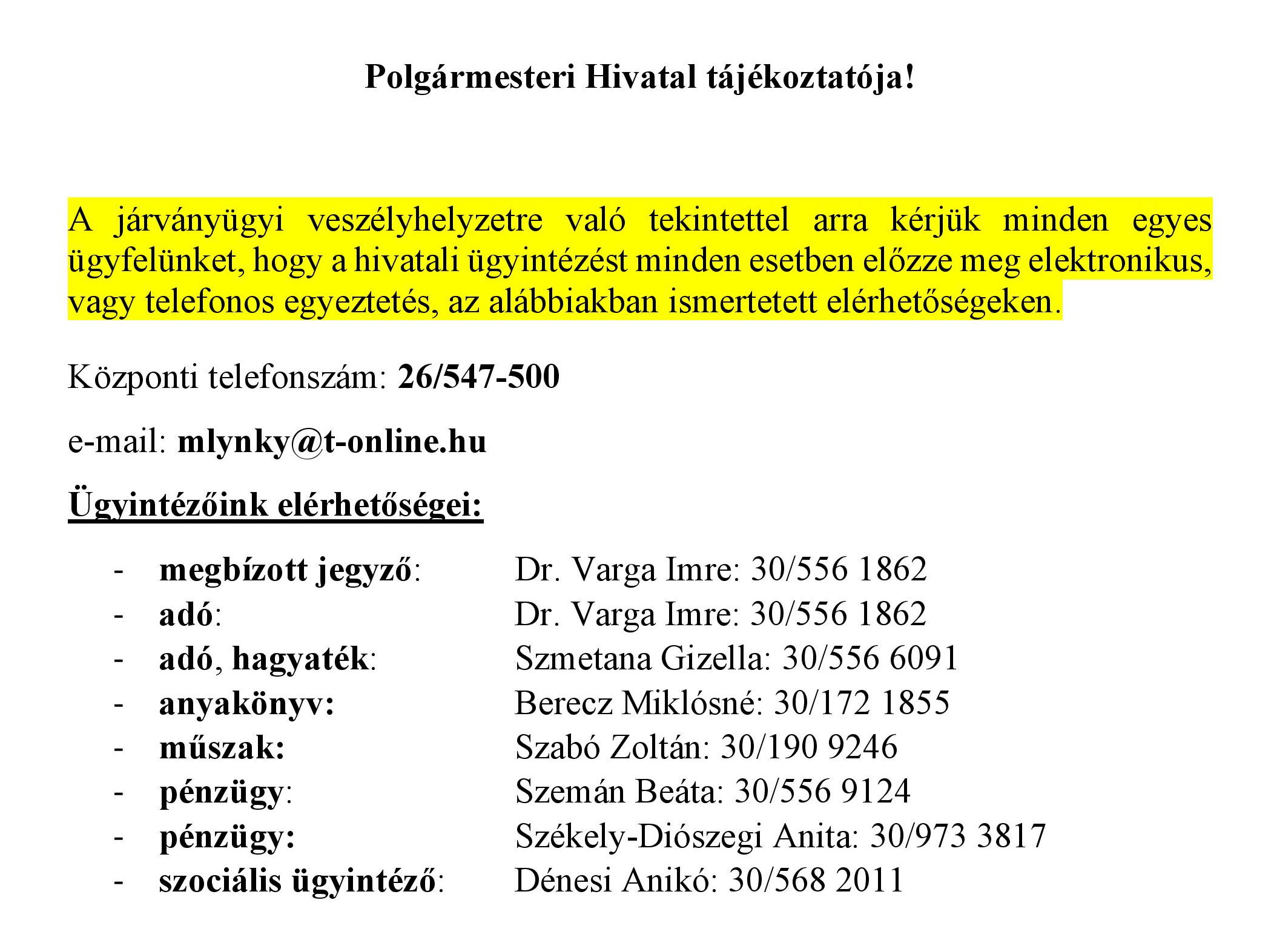 Polgármesteri Hivatal tájékoztatója!

A járványügyi veszélyhelyzetre való tekintettel arra kérjük minden egyes ügyfelünket, hogy a hivatali ügyintézést minden esetben előzze meg elektronikus, vagy telefonos egyeztetés, az alábbiakban ismertetett elérhetőségeken.

Központi telefonszám: 26/547-500

e-mail: mlynky@t-online.hu

Ügyintézőink elérhetőségei:

- megbízott jegyző: Dr. Varga Imre: 30/556 1862
- adó: Dr. Varga Imre: 30/556 1862
- adó, hagyaték: Szmetana Gizella: 30/556 6091
- anyakönyv: Berecz Miklósné: 30/172 1855
- műszak: Szabó Zoltán: 30/190 9246
- pénzügy: Szemán Beáta: 30/556 9124
- pénzügy: Székely-Diószegi Anita: 30/973 3817
- szociális ügyintéző: Dénesi Anikó: 30/568 2011